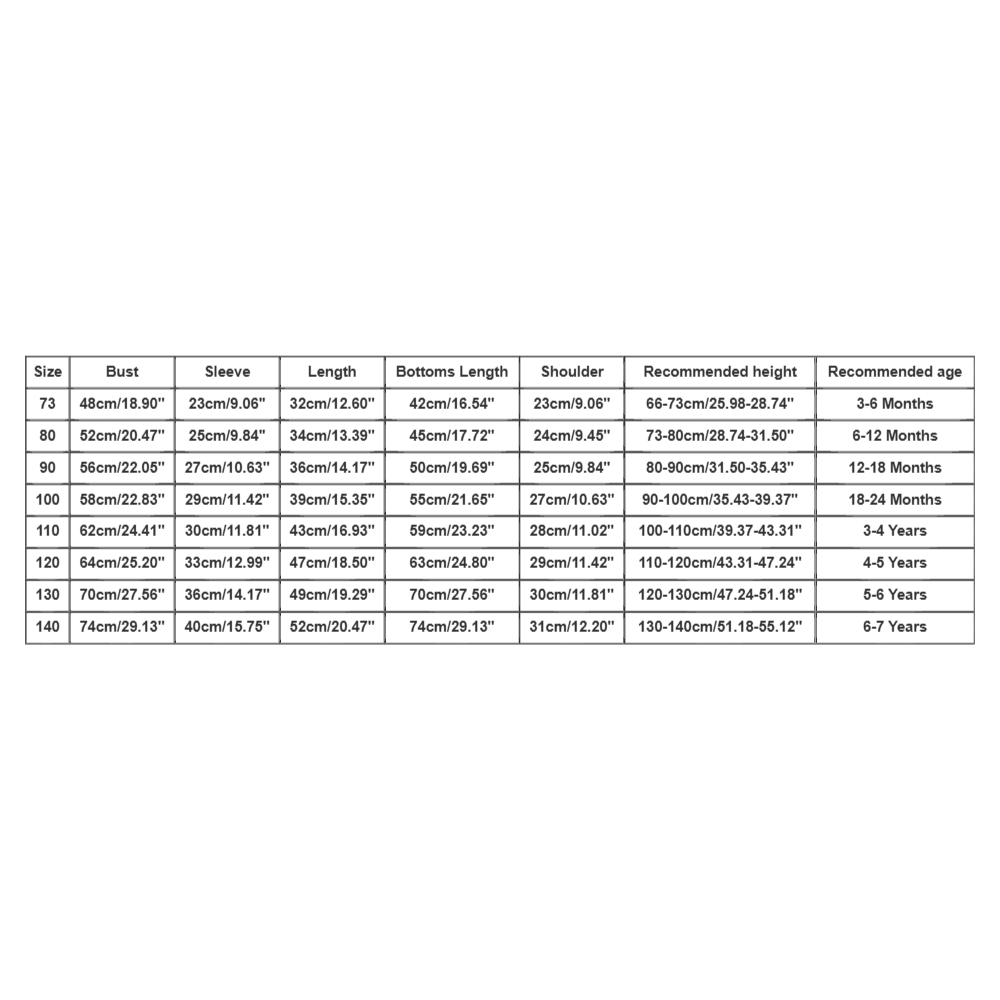 | Size | Bust | Sleeve | Length | Bottoms Length | Shoulder | Recommended height | Recommended age |
|---|---|---|---|---|---|---|---|
| 73 | 48cm/18.90'' | 23cm/9.06'' | 32cm/12.60'' | 42cm/16.54'' | 23cm/9.06'' | 66-73cm/25.98-28.74'' | 3-6 Months |
| 80 | 52cm/20.47'' | 25cm/9.84'' | 34cm/13.39'' | 45cm/17.72'' | 24cm/9.45'' | 73-80cm/28.74-31.50'' | 6-12 Months |
| 90 | 56cm/22.05'' | 27cm/10.63'' | 36cm/14.17'' | 50cm/19.69'' | 25cm/9.84'' | 80-90cm/31.50-35.43'' | 12-18 Months |
| 100 | 58cm/22.83'' | 29cm/11.42'' | 39cm/15.35'' | 55cm/21.65'' | 27cm/10.63'' | 90-100cm/35.43-39.37'' | 18-24 Months |
| 110 | 62cm/24.41'' | 30cm/11.81'' | 43cm/16.93'' | 59cm/23.23'' | 28cm/11.02'' | 100-110cm/39.37-43.31'' | 3-4 Years |
| 120 | 64cm/25.20'' | 33cm/12.99'' | 47cm/18.50'' | 63cm/24.80'' | 29cm/11.42'' | 110-120cm/43.31-47.24'' | 4-5 Years |
| 130 | 70cm/27.56'' | 36cm/14.17'' | 49cm/19.29'' | 70cm/27.56'' | 30cm/11.81'' | 120-130cm/47.24-51.18'' | 5-6 Years |
| 140 | 74cm/29.13'' | 40cm/15.75'' | 52cm/20.47'' | 74cm/29.13'' | 31cm/12.20'' | 130-140cm/51.18-55.12'' | 6-7 Years |